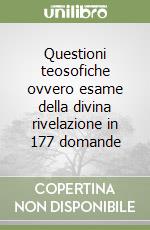 unilibro

Questioni teosofiche ovvero esame della divina rivelazione in 177 domande

COPERTINA NON DISPONIBILE